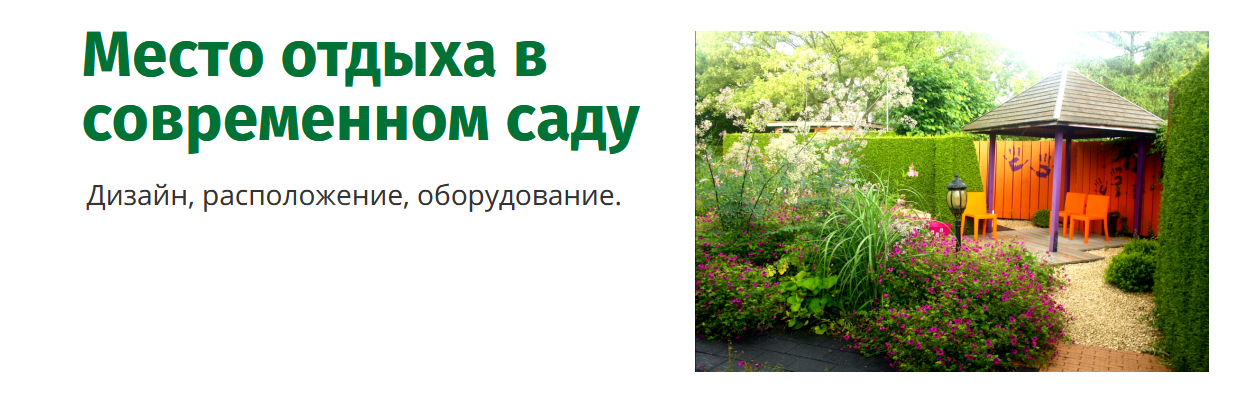 Место отдыха в современном саду

Дизайн, расположение, оборудование.